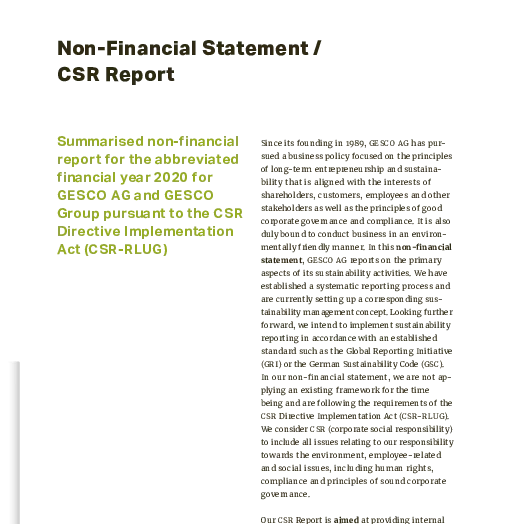 Non-Financial Statement / CSR Report

Summarised non-financial report for the abbreviated financial year 2020 for GESCO AG and GESCO Group pursuant to the CSR Directive Implementation Act (CSR-RLUG)

Since its founding in 1989, GESCO AG has pursued a business policy focused on the principles of long-term entrepreneurship and sustainability that is aligned with the interests of shareholders, customers, employees and other stakeholders as well as the principles of good corporate governance and compliance. It is also duly bound to conduct business in an environmentally friendly manner. In this non-financial statement, GESCO AG reports on the primary aspects of its sustainability activities. We have established a systematic reporting process and are currently setting up a corresponding sustainability management concept. Looking further forward, we intend to implement sustainability reporting in accordance with an established standard such as the Global Reporting Initiative (GRI) or the German Sustainability Code (GSC). In our non-financial statement, we are not applying an existing framework for the time being and are following the requirements of the CSR Directive Implementation Act (CSR-RLUG). We consider CSR (corporate social responsibility) to include all issues relating to our responsibility towards the environment, employee-related and social issues, including human rights, compliance and principles of sound corporate governance.

Our CSR Report is aimed at providing internal